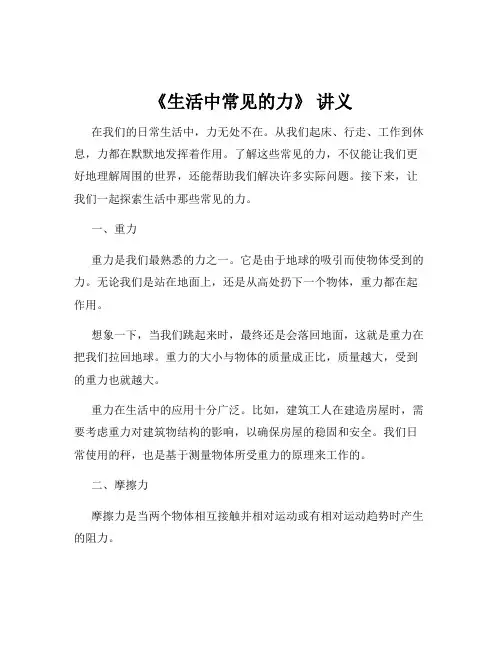 《生活中常见的力》 讲义

在我们的日常生活中，力无处不在。从我们起床、行走、工作到休息，力都在默默地发挥着作用。了解这些常见的力，不仅能让我们更好地理解周围的世界，还能帮助我们解决许多实际问题。接下来，让我们一起探索生活中那些常见的力。

一、重力

重力是我们最熟悉的力之一。它是由于地球的吸引而使物体受到的力。无论我们是站在地面上，还是从高处扔下一个物体，重力都在起作用。

想象一下，当我们跳起来时，最终还是会落回地面，这就是重力在把我们拉回地球。重力的大小与物体的质量成正比，质量越大，受到的重力也就越大。

重力在生活中的应用十分广泛。比如，建筑工人在建造房屋时，需要考虑重力对建筑物结构的影响，以确保房屋的稳固和安全。我们日常使用的秤，也是基于测量物体所受重力的原理来工作的。

二、摩擦力

摩擦力是当两个物体相互接触并相对运动或有相对运动趋势时产生的阻力。